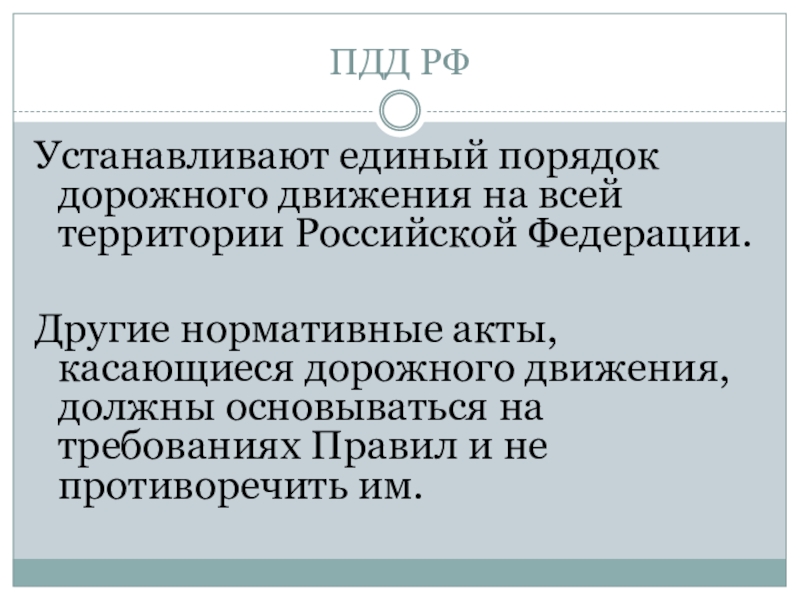 ПДД РФ

Устанавливают единый порядок дорожного движения на всей территории Российской Федерации.

Другие нормативные акты, касающиеся дорожного движения, должны основываться на требованиях Правил и не противоречить им.